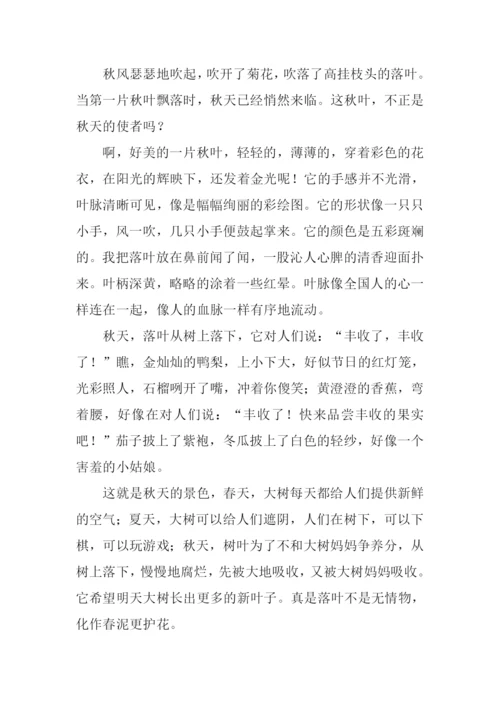 秋风瑟瑟地吹起，吹开了菊花，吹落了高挂枝头的落叶。当第一片秋叶飘落时，秋天已经悄然来临。这秋叶，不正是秋天的使者吗？

啊，好美的一片秋叶，轻轻的，薄薄的，穿着彩色的花衣，在阳光的辉映下，还发着金光呢！它的手感并不光滑，叶脉清晰可见，像是幅幅绚丽的彩绘图。它的形状像一只只小手，风一吹，几只小手便鼓起掌来。它的颜色是五彩斑斓的。我把落叶放在鼻前闻了闻，一股沁人心脾的清香迎面扑来。叶柄深黄，略略的涂着一些红晕。叶脉像全国人的心一样连在一起，像人的血脉一样有序地流动。

秋天，落叶从树上落下，它对人们说：“丰收了，丰收了！”瞧，金灿灿的鸭梨，上小下大，好似节日的红灯笼，光彩照人，石榴咧开了嘴，冲着你傻笑；黄澄澄的香蕉，弯着腰，好像在对人们说：“丰收了！快来品尝丰收的果实吧！”茄子披上了紫袍，冬瓜披上了白色的轻纱，好像一个害羞的小姑娘。

这就是秋天的景色，春天，大树每天都给人们提供新鲜的空气；夏天，大树可以给人们遮阴，人们在树下，可以下棋，可以玩游戏；秋天，树叶为了不和大树妈妈争养分，从树上落下，慢慢地腐烂，先被大地吸收，又被大树妈妈吸收。它希望明天大树长出更多的新叶子。真是落叶不是无情物，化作春泥更护花。